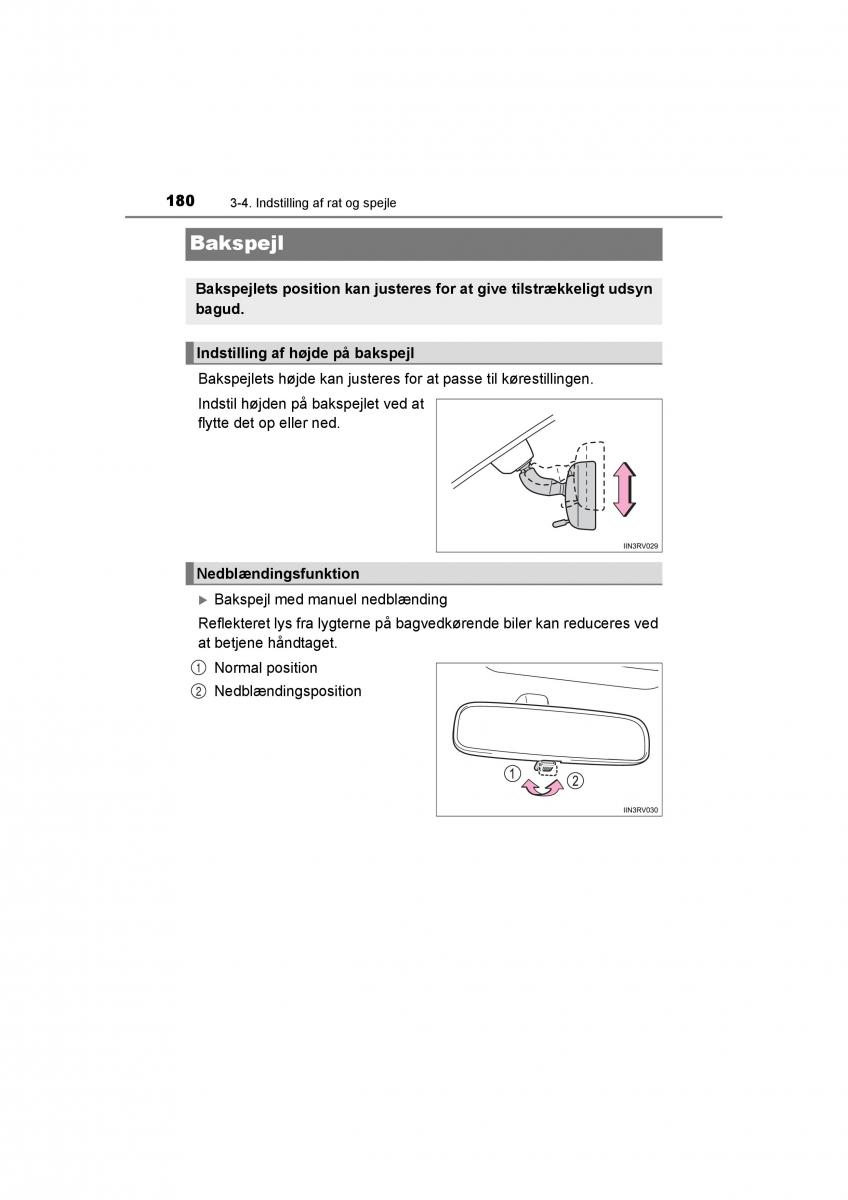 180 3-4. Indstilling af rat og spejle

Bakspejl

Bakspejlets position kan justeres for at give tilstrækkeligt udsyn bagud.

Indstilling af højde på bakspejl

Bakspejlets højde kan justeres for at passe til kørestillingen.

Indstil højden på bakspejlet ved at flytte det op eller ned.

IIN3RV029

Nedblændingsfunktion

▶ Bakspejl med manuel nedblænding

Reflekteret lys fra lygterne på bagvedkørende biler kan reduceres ved at betjene håndtaget.

1 Normal position
2 Nedblændingsposition

1 2

IIN3RV030